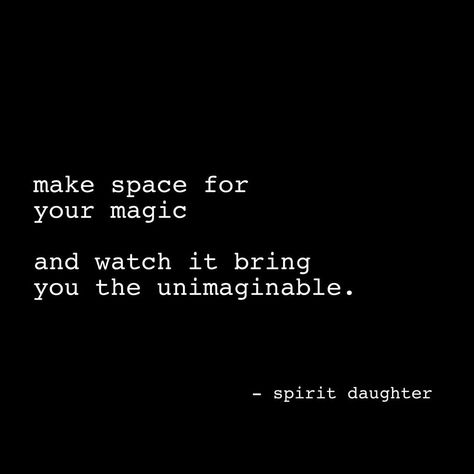 make space for
your magic

and watch it bring
you the unimaginable.

- spirit daughter